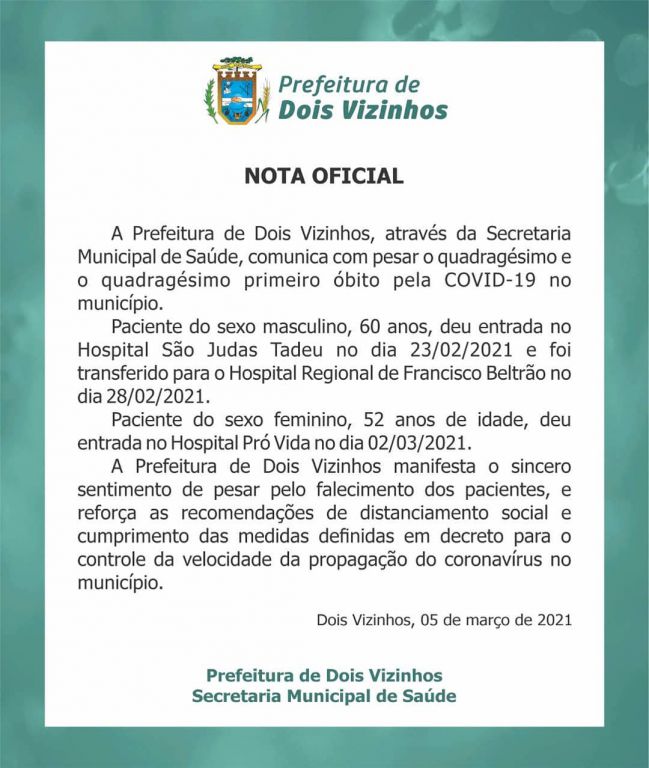 Prefeitura de
Dois Vizinhos

NOTA OFICIAL

A Prefeitura de Dois Vizinhos, através da Secretaria Municipal de Saúde, comunica com pesar o quadragésimo e o quadragésimo primeiro óbito pela COVID-19 no município.

Paciente do sexo masculino, 60 anos, deu entrada no Hospital São Judas Tadeu no dia 23/02/2021 e foi transferido para o Hospital Regional de Francisco Beltrão no dia 28/02/2021.

Paciente do sexo feminino, 52 anos de idade, deu entrada no Hospital Pró Vida no dia 02/03/2021.

A Prefeitura de Dois Vizinhos manifesta o sincero sentimento de pesar pelo falecimento dos pacientes, e reforça as recomendações de distanciamento social e cumprimento das medidas definidas em decreto para o controle da velocidade da propagação do coronavírus no município.

Dois Vizinhos, 05 de março de 2021

Prefeitura de Dois Vizinhos
Secretaria Municipal de Saúde